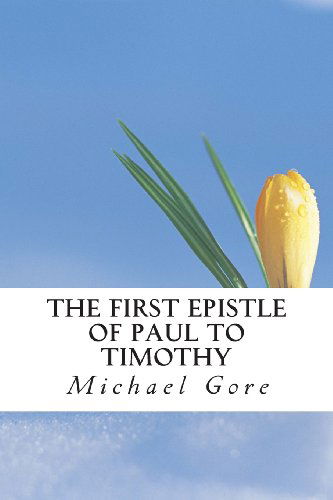 THE FIRST EPISTLE OF PAUL TO TIMOTHY

Michael Gore